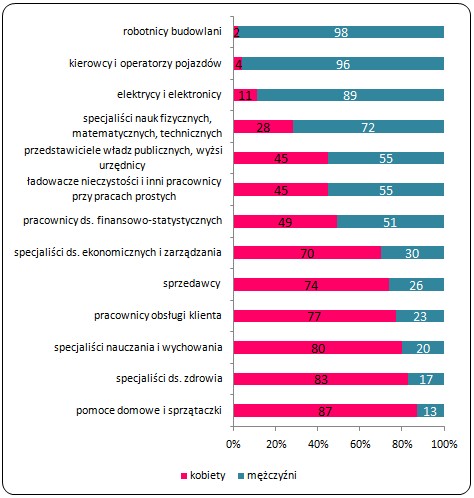 robotnicy budowlani 2 98

kierowcy i operatorzy pojazdów 4 96

elektrycy i elektronicy 11 89

specjaliści nauk fizycznych, matematycznych, technicznych 28 72

przedstawiciele władz publicznych, wyżsi urzędnicy 45 55

ładowacze nieczystości i inni pracownicy przy pracach prostych 45 55

pracownicy ds. finansowo-statystycznych 49 51

specjaliści ds. ekonomicznych i zarządzania 70 30

sprzedawcy 74 26

pracownicy obsługi klienta 77 23

specjaliści nauczania i wychowania 80 20

specjaliści ds. zdrowia 83 17

pomoce domowe i sprzątaczki 87 13

0% 20% 40% 60% 80% 100%

kobiety mężczyźni